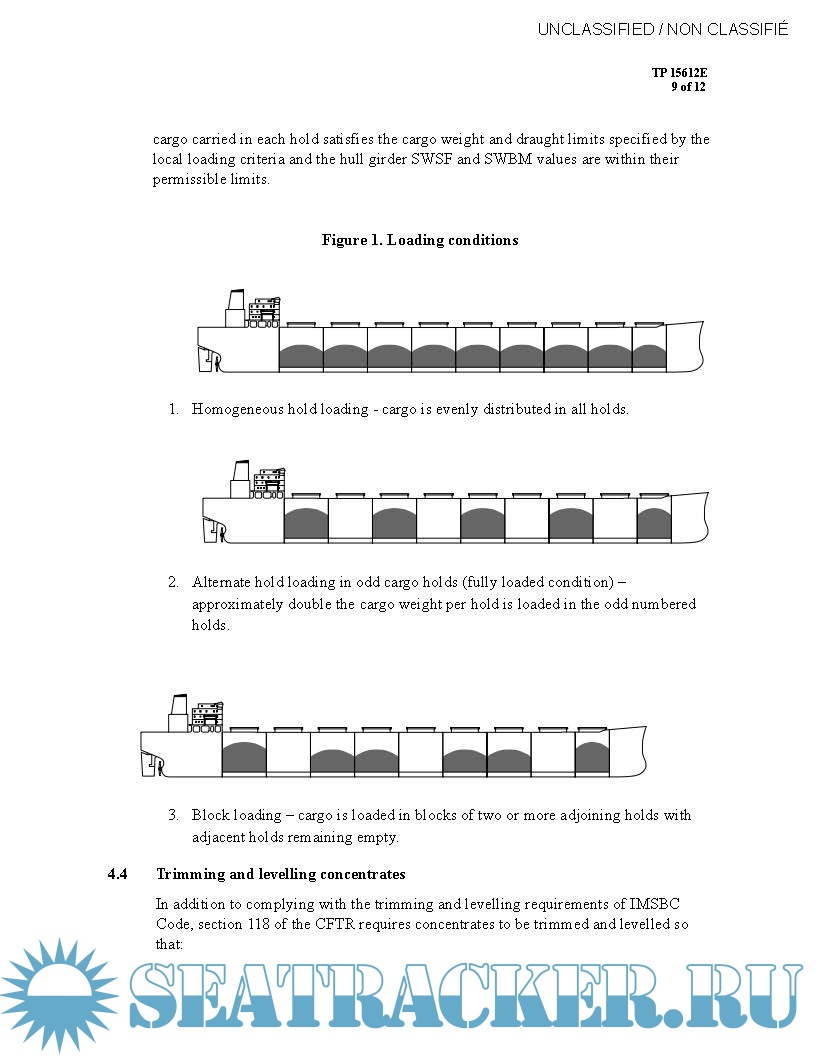 UNCLASSIFIED / NON CLASSIFIÉ

TP 15612E
9 of 12

cargo carried in each hold satisfies the cargo weight and draught limits specified by the local loading criteria and the hull girder SWSF and SWBM values are within their permissible limits.

Figure 1. Loading conditions

1. Homogeneous hold loading - cargo is evenly distributed in all holds.

2. Alternate hold loading in odd cargo holds (fully loaded condition) – approximately double the cargo weight per hold is loaded in the odd numbered holds.

3. Block loading – cargo is loaded in blocks of two or more adjoining holds with adjacent holds remaining empty.

4.4 Trimming and levelling concentrates

In addition to complying with the trimming and levelling requirements of IMSBC Code, section 118 of the CFTR requires concentrates to be trimmed and levelled so that:

SEATRACKER.RU